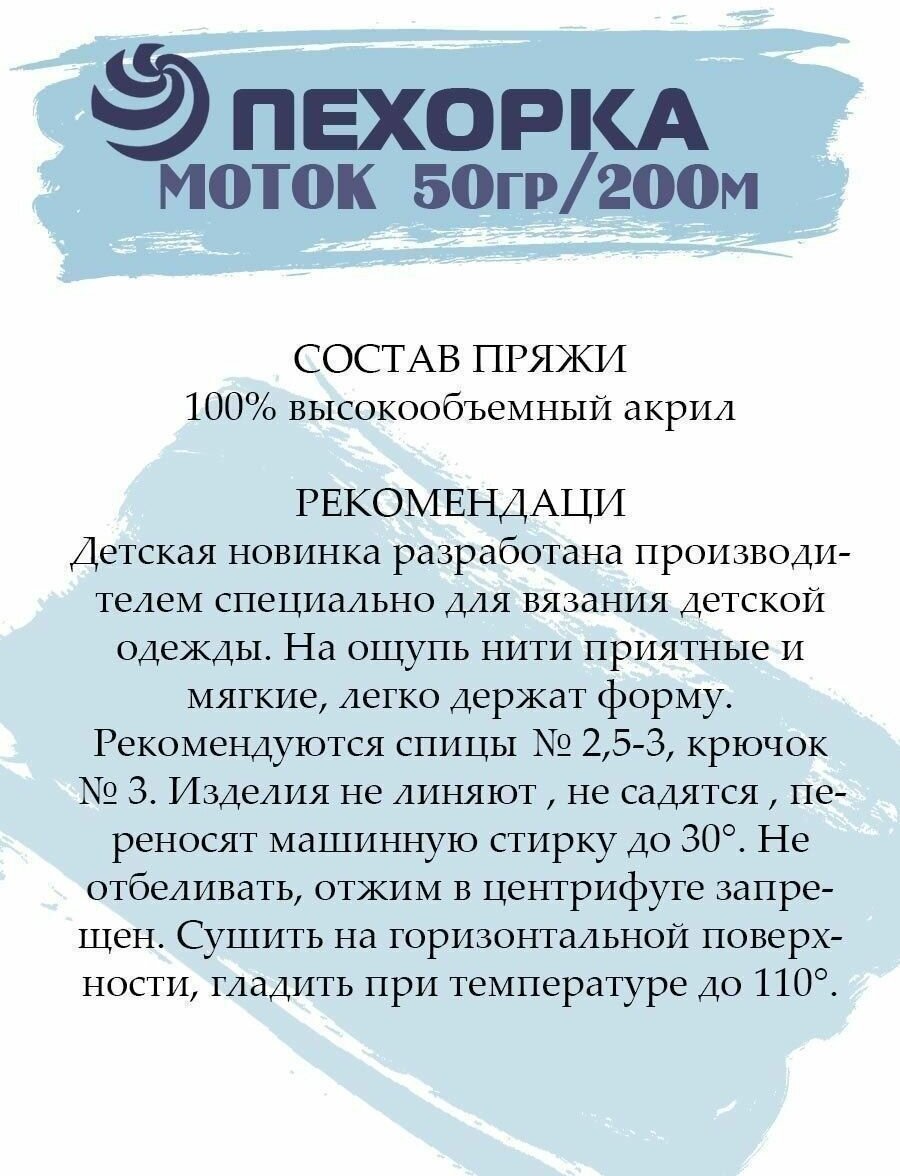 ПЕХОРКА
МОТОК 50гр/200м

СОСТАВ ПРЯЖИ
100% высокообъемный акрил

РЕКОМЕНДАЦИ
Детская новинка разработана производителем специально для вязания детской одежды. На ощупь нити приятные и мягкие, легко держат форму. Рекомендуются спицы № 2,5-3, крючок № 3. Изделия не линяют , не садятся , переносят машинную стирку до 30°. Не отбеливать, отжим в центрифуге запрещен. Сушить на горизонтальной поверхности, гладить при температуре до 110°.